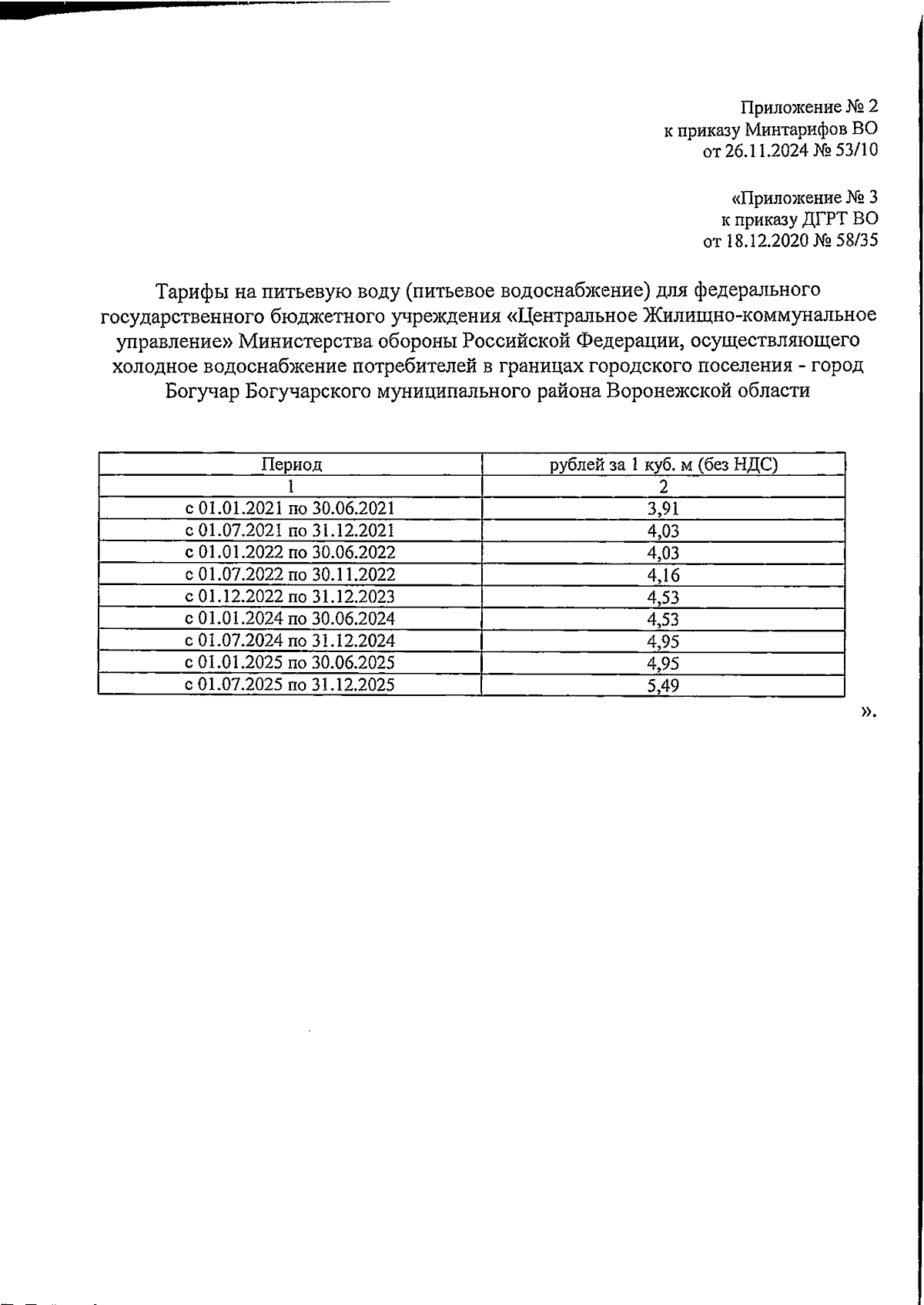 Приложение № 2
к приказу Минтарифов ВО
от 26.11.2024 № 53/10

«Приложение № 3
к приказу ДГРТ ВО
от 18.12.2020 № 58/35

Тарифы на питьевую воду (питьевое водоснабжение) для федерального государственного бюджетного учреждения «Центральное Жилищно-коммунальное управление» Министерства обороны Российской Федерации, осуществляющего холодное водоснабжение потребителей в границах городского поселения - город Богучар Богучарского муниципального района Воронежской области

| Период | рублей за 1 куб. м (без НДС) |
|---|---|
| 1 | 2 |
| с 01.01.2021 по 30.06.2021 | 3,91 |
| с 01.07.2021 по 31.12.2021 | 4,03 |
| с 01.01.2022 по 30.06.2022 | 4,03 |
| с 01.07.2022 по 30.11.2022 | 4,16 |
| с 01.12.2022 по 31.12.2023 | 4,53 |
| с 01.01.2024 по 30.06.2024 | 4,53 |
| с 01.07.2024 по 31.12.2024 | 4,95 |
| с 01.01.2025 по 30.06.2025 | 4,95 |
| с 01.07.2025 по 31.12.2025 | 5,49 |

».